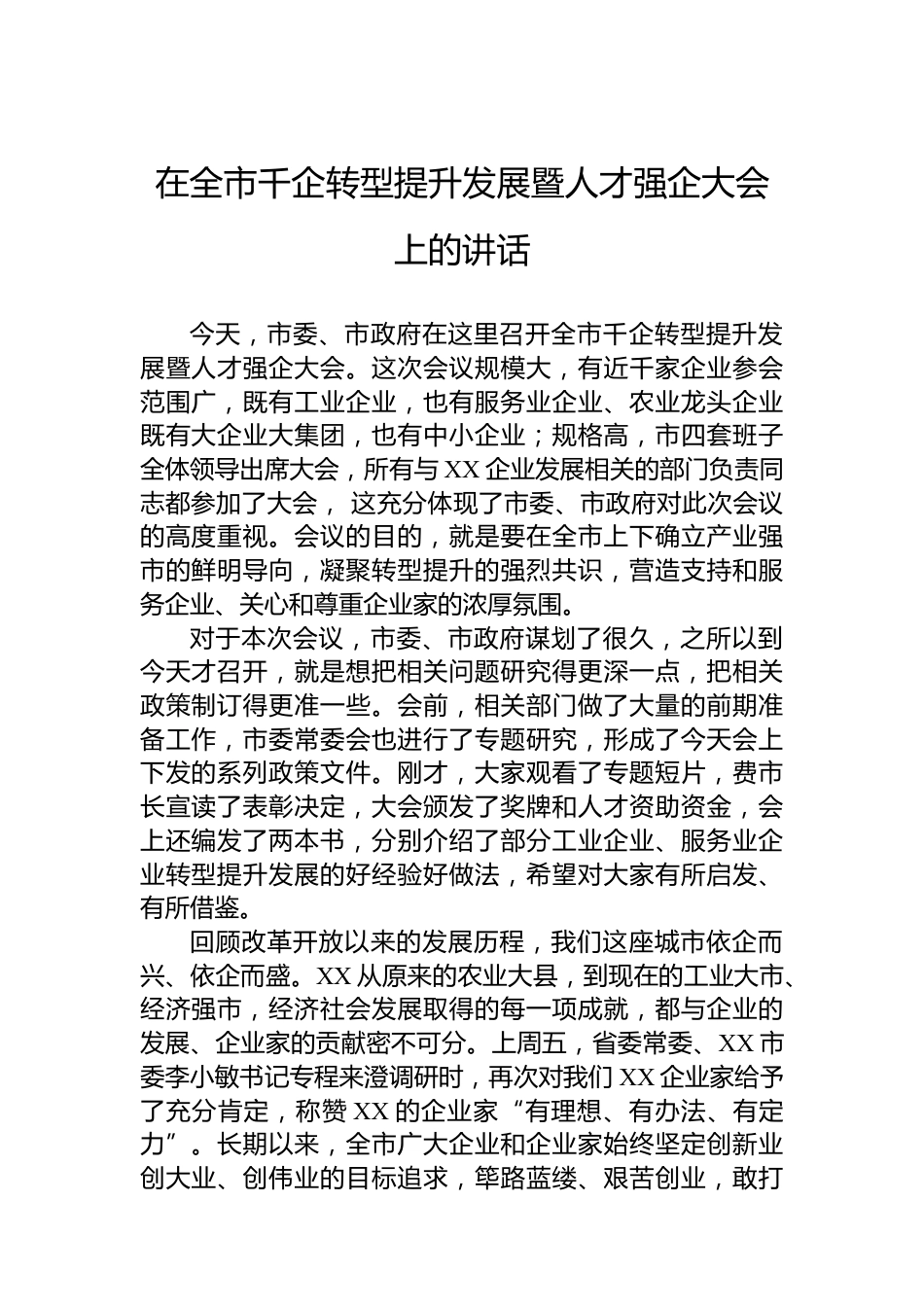 在全市千企转型提升发展暨人才强企大会上的讲话

今天，市委、市政府在这里召开全市千企转型提升发展暨人才强企大会。这次会议规模大，有近千家企业参会范围广，既有工业企业，也有服务业企业、农业龙头企业既有大企业大集团，也有中小企业；规格高，市四套班子全体领导出席大会，所有与XX企业发展相关的部门负责同志都参加了大会， 这充分体现了市委、市政府对此次会议的高度重视。会议的目的，就是要在全市上下确立产业强市的鲜明导向，凝聚转型提升的强烈共识，营造支持和服务企业、关心和尊重企业家的浓厚氛围。

对于本次会议，市委、市政府谋划了很久，之所以到今天才召开，就是想把相关问题研究得更深一点，把相关政策制订得更准一些。会前，相关部门做了大量的前期准备工作，市委常委会也进行了专题研究，形成了今天会上下发的系列政策文件。刚才，大家观看了专题短片，费市长宣读了表彰决定，大会颁发了奖牌和人才资助资金，会上还编发了两本书，分别介绍了部分工业企业、服务业企业转型提升发展的好经验好做法，希望对大家有所启发、有所借鉴。

回顾改革开放以来的发展历程，我们这座城市依企而兴、依企而盛。XX从原来的农业大县，到现在的工业大市、经济强市，经济社会发展取得的每一项成就，都与企业的发展、企业家的贡献密不可分。上周五，省委常委、XX市委李小敏书记专程来澄调研时，再次对我们XX企业家给予了充分肯定，称赞XX的企业家“有理想、有办法、有定力”。长期以来，全市广大企业和企业家始终坚定创新业创大业、创伟业的目标追求，筚路蓝缕、艰苦创业，敢打